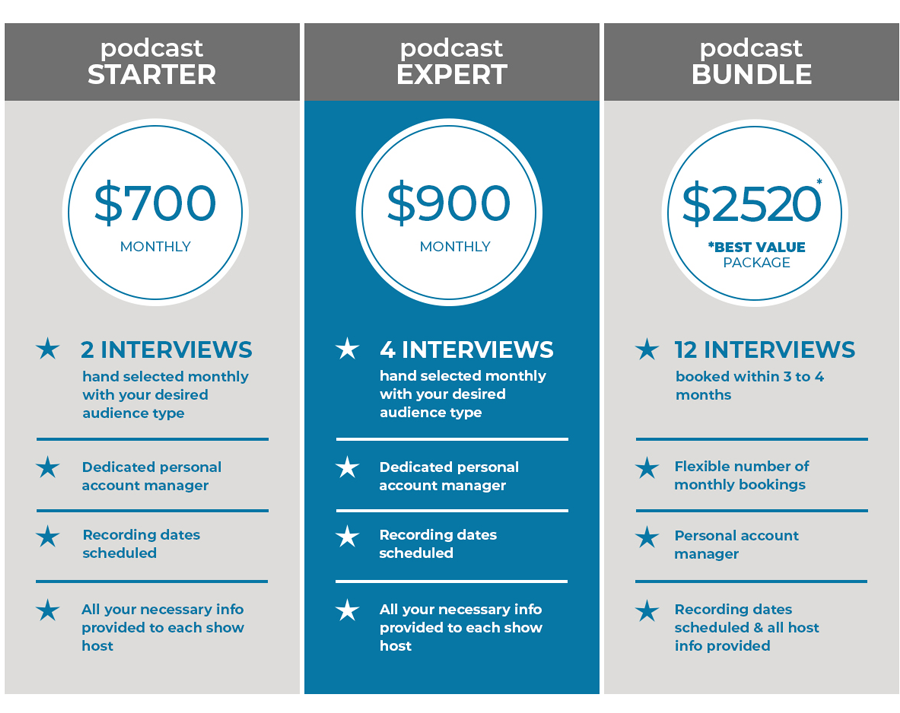 podcast
STARTER

$700
MONTHLY

★ 2 INTERVIEWS
hand selected monthly with your desired audience type

★ Dedicated personal account manager

★ Recording dates scheduled

★ All your necessary info provided to each show host

podcast
EXPERT

$900
MONTHLY

★ 4 INTERVIEWS
hand selected monthly with your desired audience type

★ Dedicated personal account manager

★ Recording dates scheduled

★ All your necessary info provided to each show host

podcast
BUNDLE

$2520*
*BEST VALUE
PACKAGE

★ 12 INTERVIEWS
booked within 3 to 4 months

★ Flexible number of monthly bookings

★ Personal account manager

★ Recording dates scheduled & all host info provided